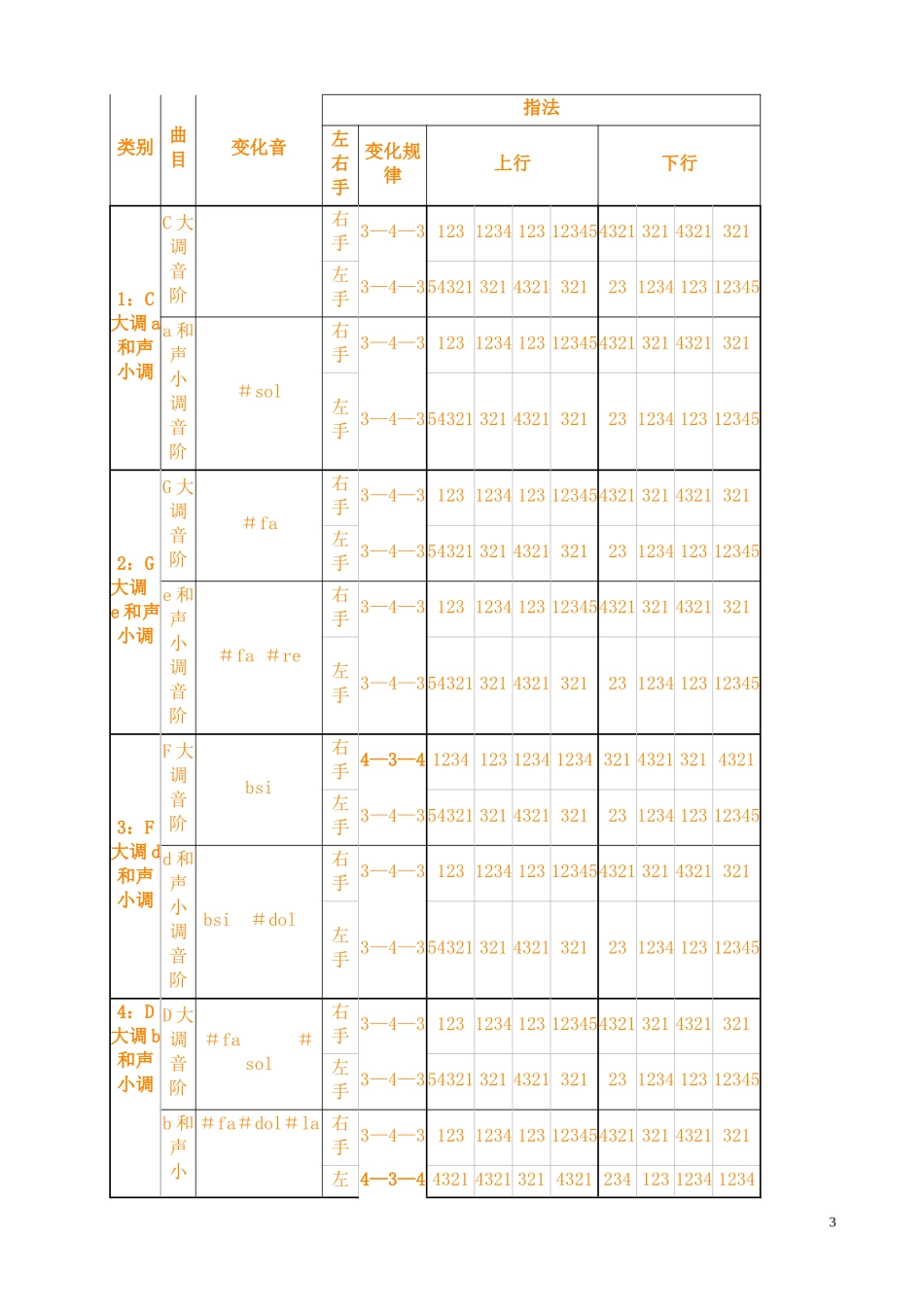 | 类别 | 曲目 | 变化音 | 指法 | | | | | | | | | |
|---|---|---|---|---|---|---|---|---|---|---|---|---|
| | | | 左右手 | 变化规律 | 上行 | | | | 下行 | | | |
| 1：C大调a和声小调 | C大调音阶 | | 右手 | 3—4—3 | 123 | 1234 | 123 | 12345 | 4321 | 321 | 4321 | 321 |
| | | | 左手 | 3—4—3 | 54321 | 321 | 4321 | 321 | 23 | 1234 | 123 | 12345 |
| | a和声小调音阶 | ＃sol | 右手 | 3—4—3 | 123 | 1234 | 123 | 12345 | 4321 | 321 | 4321 | 321 |
| | | | 左手 | 3—4—3 | 54321 | 321 | 4321 | 321 | 23 | 1234 | 123 | 12345 |
| 2：G大调e和声小调 | G大调音阶 | ＃fa | 右手 | 3—4—3 | 123 | 1234 | 123 | 12345 | 4321 | 321 | 4321 | 321 |
| | | | 左手 | 3—4—3 | 54321 | 321 | 4321 | 321 | 23 | 1234 | 123 | 12345 |
| | e和声小调音阶 | ＃fa ＃re | 右手 | 3—4—3 | 123 | 1234 | 123 | 12345 | 4321 | 321 | 4321 | 321 |
| | | | 左手 | 3—4—3 | 54321 | 321 | 4321 | 321 | 23 | 1234 | 123 | 12345 |
| 3：F大调d和声小调 | F大调音阶 | bsi | 右手 | 4—3—4 | 1234 | 123 | 1234 | 1234 | 321 | 4321 | 321 | 4321 |
| | | | 左手 | 3—4—3 | 54321 | 321 | 4321 | 321 | 23 | 1234 | 123 | 12345 |
| | d和声小调音阶 | bsi ＃dol | 右手 | 3—4—3 | 123 | 1234 | 123 | 12345 | 4321 | 321 | 4321 | 321 |
| | | | 左手 | 3—4—3 | 54321 | 321 | 4321 | 321 | 23 | 1234 | 123 | 12345 |
| 4：D大调b和声小调 | D大调音阶 | ＃fa ＃sol | 右手 | 3—4—3 | 123 | 1234 | 123 | 12345 | 4321 | 321 | 4321 | 321 |
| | | | 左手 | 3—4—3 | 54321 | 321 | 4321 | 321 | 23 | 1234 | 123 | 12345 |
| | b和声小 | ＃fa＃dol＃la | 右手 | 3—4—3 | 123 | 1234 | 123 | 12345 | 4321 | 321 | 4321 | 321 |
| | | | 左 | 4—3—4 | 4321 | 4321 | 321 | 4321 | 234 | 123 | 1234 | 1234 |

3